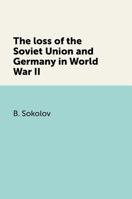 The loss of the Soviet Union and Germany in World War II

B. Sokolov